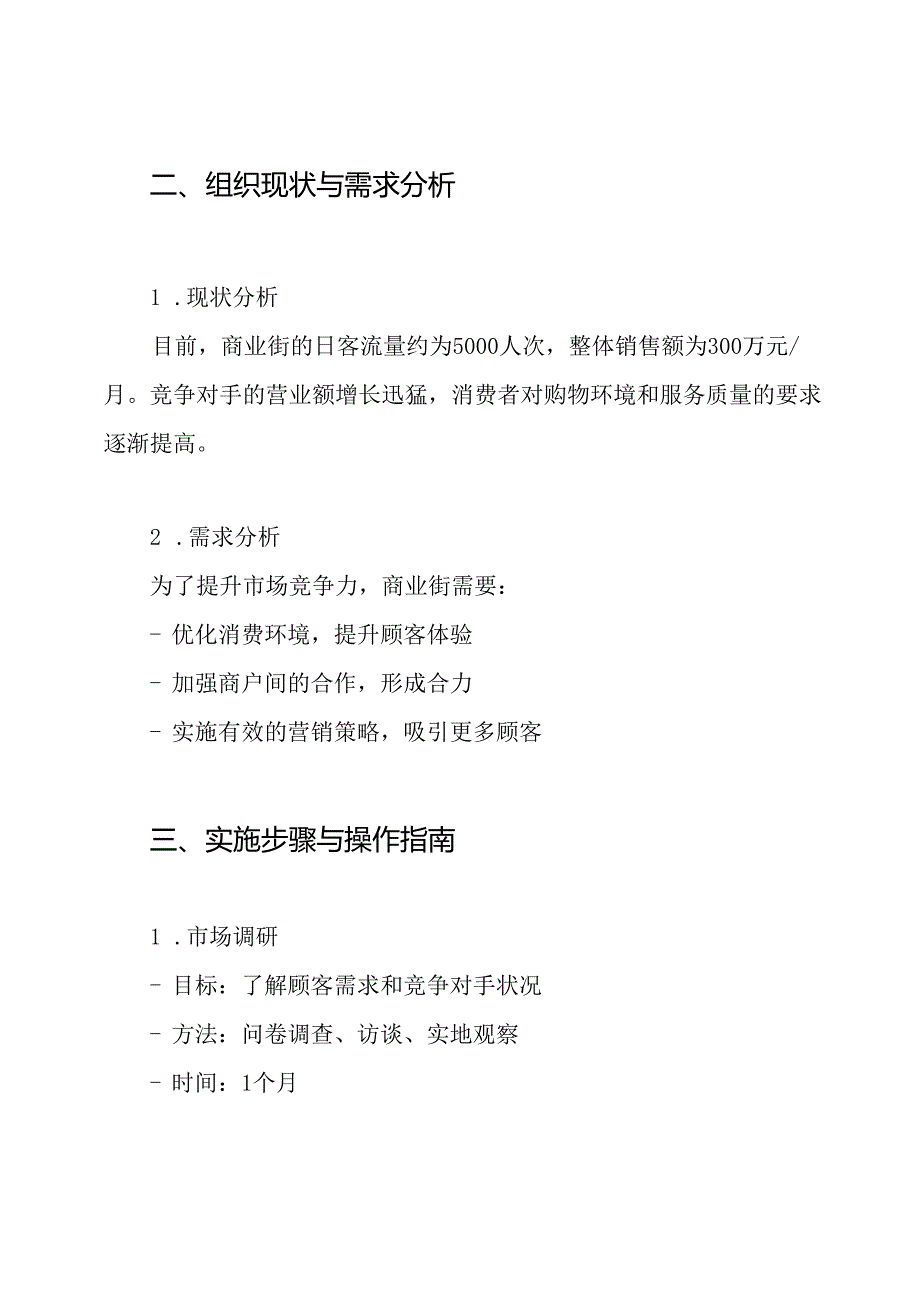 二、组织现状与需求分析

1．现状分析

目前，商业街的日客流量约为5000人次，整体销售额为300万元/月。竞争对手的营业额增长迅猛，消费者对购物环境和服务质量的要求逐渐提高。

2．需求分析

为了提升市场竞争力，商业街需要：

- 优化消费环境，提升顾客体验

- 加强商户间的合作，形成合力

- 实施有效的营销策略，吸引更多顾客

三、实施步骤与操作指南

1．市场调研

- 目标：了解顾客需求和竞争对手状况

- 方法：问卷调查、访谈、实地观察

- 时间：1个月